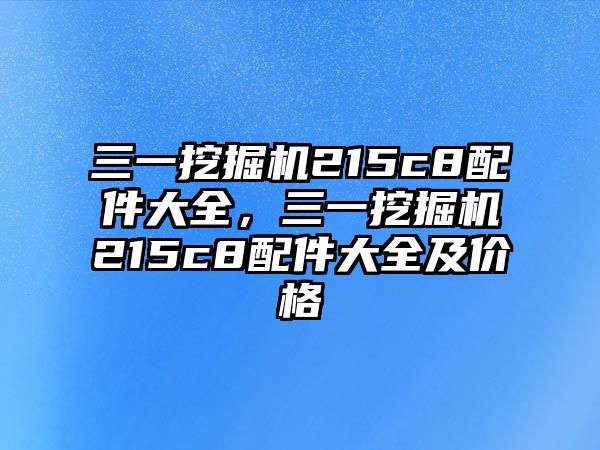 三一挖掘机215c8配件大全，三一挖掘机215c8配件大全及价格